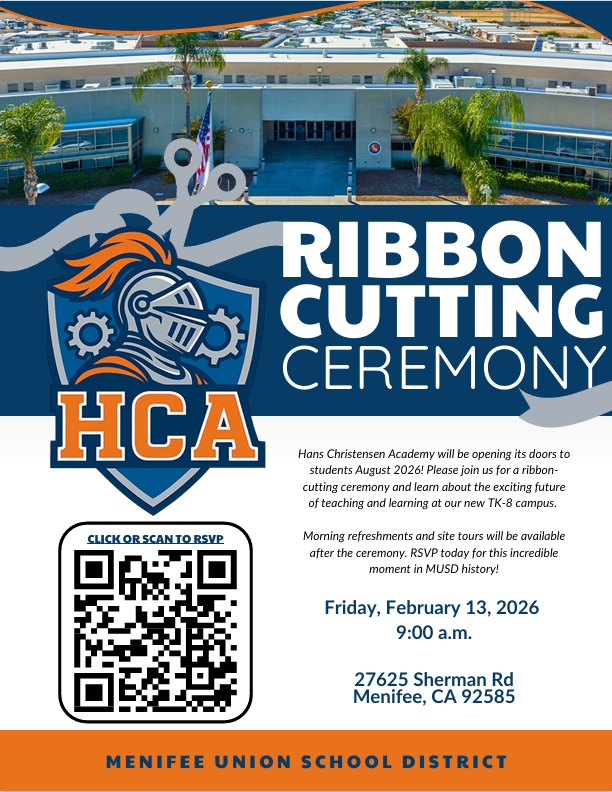 RIBBON CUTTING CEREMONY

HCA

Hans Christensen Academy will be opening its doors to students August 2026! Please join us for a ribbon-cutting ceremony and learn about the exciting future of teaching and learning at our new TK-8 campus.

Morning refreshments and site tours will be available after the ceremony. RSVP today for this incredible moment in MUSD history!

CLICK OR SCAN TO RSVP

Friday, February 13, 2026
9:00 a.m.

27625 Sherman Rd
Menifee, CA 92585

MENIFEE UNION SCHOOL DISTRICT